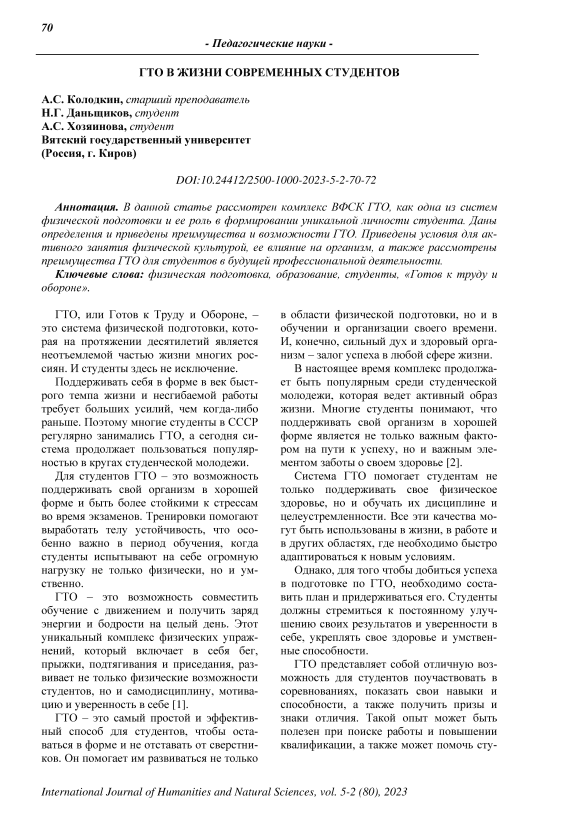 70

- Педагогические науки -

ГТО В ЖИЗНИ СОВРЕМЕННЫХ СТУДЕНТОВ

А.С. Колодкин, старший преподаватель
Н.Г. Даньщиков, студент
А.С. Хозяинова, студент
Вятский государственный университет
(Россия, г. Киров)

DOI:10.24412/2500-1000-2023-5-2-70-72

Аннотация. В данной статье рассмотрен комплекс ВФСК ГТО, как одна из систем физической подготовки и ее роль в формировании уникальной личности студента. Даны определения и приведены преимущества и возможности ГТО. Приведены условия для активного занятия физической культурой, ее влияние на организм, а также рассмотрены преимущества ГТО для студентов в будущей профессиональной деятельности.

Ключевые слова: физическая подготовка, образование, студенты, «Готов к труду и обороне».

ГТО, или Готов к Труду и Обороне, – это система физической подготовки, которая на протяжении десятилетий является неотъемлемой частью жизни многих россиян. И студенты здесь не исключение.

Поддерживать себя в форме в век быстрого темпа жизни и несгибаемой работы требует больших усилий, чем когда-либо раньше. Поэтому многие студенты в СССР регулярно занимались ГТО, а сегодня система продолжает пользоваться популярностью в кругах студенческой молодежи.

Для студентов ГТО – это возможность поддерживать свой организм в хорошей форме и быть более стойкими к стрессам во время экзаменов. Тренировки помогают выработать телу устойчивость, что особенно важно в период обучения, когда студенты испытывают на себе огромную нагрузку не только физически, но и умственно.

ГТО – это возможность совместить обучение с движением и получить заряд энергии и бодрости на целый день. Этот уникальный комплекс физических упражнений, который включает в себя бег, прыжки, подтягивания и приседания, развивает не только физические возможности студентов, но и самодисциплину, мотивацию и уверенность в себе [1].

ГТО – это самый простой и эффективный способ для студентов, чтобы оставаться в форме и не отставать от сверстников. Он помогает им развиваться не только в области физической подготовки, но и в обучении и организации своего времени. И, конечно, сильный дух и здоровый организм – залог успеха в любой сфере жизни.

В настоящее время комплекс продолжает быть популярным среди студенческой молодежи, которая ведет активный образ жизни. Многие студенты понимают, что поддерживать свой организм в хорошей форме является не только важным фактором на пути к успеху, но и важным элементом заботы о своем здоровье [2].

Система ГТО помогает студентам не только поддерживать свое физическое здоровье, но и обучать их дисциплине и целеустремленности. Все эти качества могут быть использованы в жизни, в работе и в других областях, где необходимо быстро адаптироваться к новым условиям.

Однако, для того чтобы добиться успеха в подготовке по ГТО, необходимо составить план и придерживаться его. Студенты должны стремиться к постоянному улучшению своих результатов и уверенности в себе, укреплять свое здоровье и умственные способности.

ГТО представляет собой отличную возможность для студентов поучаствовать в соревнованиях, показать свои навыки и способности, а также получить призы и знаки отличия. Такой опыт может быть полезен при поиске работы и повышении квалификации, а также может помочь сту-

International Journal of Humanities and Natural Sciences, vol. 5-2 (80), 2023